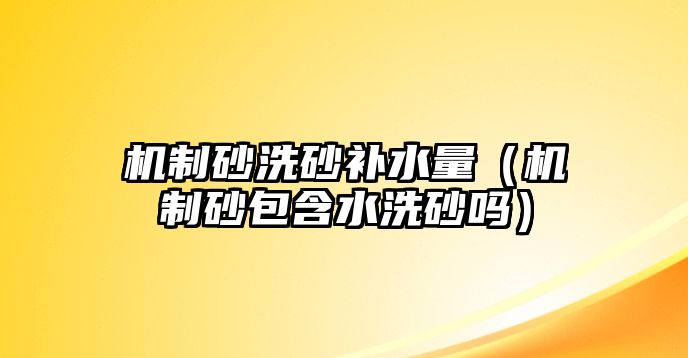 机制砂洗砂补水量（机制砂包含水洗砂吗）